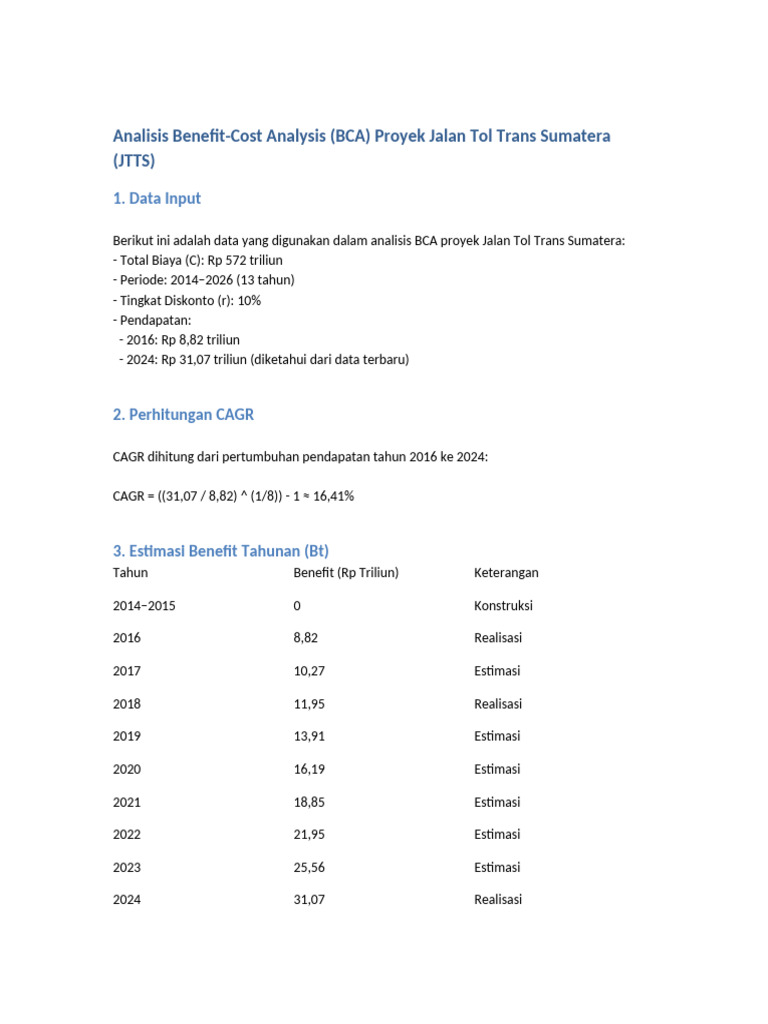 Analisis Benefit-Cost Analysis (BCA) Proyek Jalan Tol Trans Sumatera (JTTS)

1. Data Input

Berikut ini adalah data yang digunakan dalam analisis BCA proyek Jalan Tol Trans Sumatera:
- Total Biaya (C): Rp 572 triliun
- Periode: 2014–2026 (13 tahun)
- Tingkat Diskonto (r): 10%
- Pendapatan:
  - 2016: Rp 8,82 triliun
  - 2024: Rp 31,07 triliun (diketahui dari data terbaru)

2. Perhitungan CAGR

CAGR dihitung dari pertumbuhan pendapatan tahun 2016 ke 2024:

CAGR = ((31,07 / 8,82) ^ (1/8)) - 1 ≈ 16,41%

3. Estimasi Benefit Tahunan (Bt)

| Tahun | Benefit (Rp Triliun) | Keterangan |
|---|---|---|
| 2014–2015 | 0 | Konstruksi |
| 2016 | 8,82 | Realisasi |
| 2017 | 10,27 | Estimasi |
| 2018 | 11,95 | Realisasi |
| 2019 | 13,91 | Estimasi |
| 2020 | 16,19 | Estimasi |
| 2021 | 18,85 | Estimasi |
| 2022 | 21,95 | Estimasi |
| 2023 | 25,56 | Estimasi |
| 2024 | 31,07 | Realisasi |